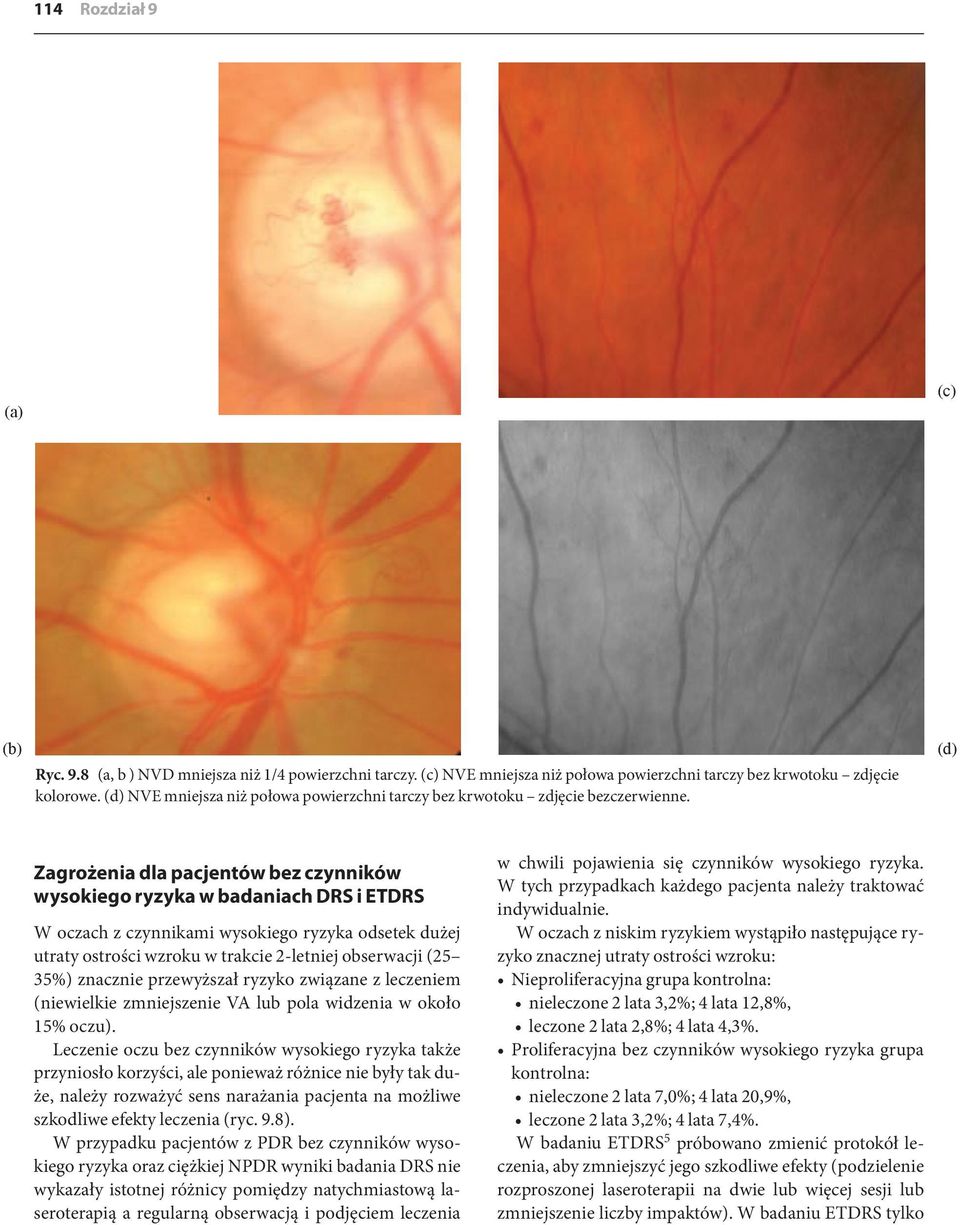 114 Rozdział 9

(a)

(c)

(b)

(d)

Ryc. 9.8 (a, b ) NVD mniejsza niż 1/4 powierzchni tarczy. (c) NVE mniejsza niż połowa powierzchni tarczy bez krwotoku – zdjęcie kolorowe. (d) NVE mniejsza niż połowa powierzchni tarczy bez krwotoku – zdjęcie bezczerwienne.

Zagrożenia dla pacjentów bez czynników wysokiego ryzyka w badaniach DRS i ETDRS

W oczach z czynnikami wysokiego ryzyka odsetek dużej utraty ostrości wzroku w trakcie 2-letniej obserwacji (25–35%) znacznie przewyższał ryzyko związane z leczeniem (niewielkie zmniejszenie VA lub pola widzenia w około 15% oczu).

Leczenie oczu bez czynników wysokiego ryzyka także przyniosło korzyści, ale ponieważ różnice nie były tak duże, należy rozważyć sens narażania pacjenta na możliwe szkodliwe efekty leczenia (ryc. 9.8).

W przypadku pacjentów z PDR bez czynników wysokiego ryzyka oraz ciężkiej NPDR wyniki badania DRS nie wykazały istotnej różnicy pomiędzy natychmiastową laseroterapią a regularną obserwacją i podjęciem leczenia w chwili pojawienia się czynników wysokiego ryzyka. W tych przypadkach każdego pacjenta należy traktować indywidualnie.

W oczach z niskim ryzykiem wystąpiło następujące ryzyko znacznej utraty ostrości wzroku:

• Nieproliferacyjna grupa kontrolna:
• nieleczone 2 lata 3,2%; 4 lata 12,8%,
• leczone 2 lata 2,8%; 4 lata 4,3%.
• Proliferacyjna bez czynników wysokiego ryzyka grupa kontrolna:
• nieleczone 2 lata 7,0%; 4 lata 20,9%,
• leczone 2 lata 3,2%; 4 lata 7,4%.

W badaniu ETDRS$^5$ próbowano zmienić protokół leczenia, aby zmniejszyć jego szkodliwe efekty (podzielenie rozproszonej laseroterapii na dwie lub więcej sesji lub zmniejszenie liczby impaktów). W badaniu ETDRS tylko